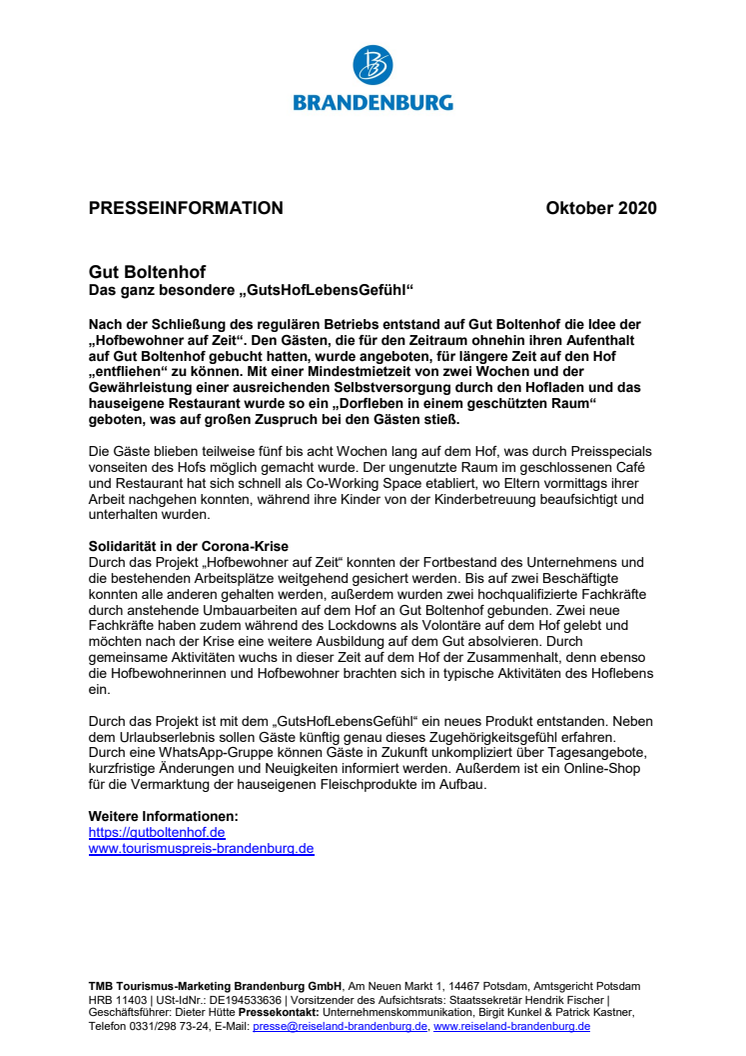 BRANDENBURG

PRESSEINFORMATION Oktober 2020

Gut Boltenhof
Das ganz besondere „GutsHofLebensGefühl“

Nach der Schließung des regulären Betriebs entstand auf Gut Boltenhof die Idee der „Hofbewohner auf Zeit“. Den Gästen, die für den Zeitraum ohnehin ihren Aufenthalt auf Gut Boltenhof gebucht hatten, wurde angeboten, für längere Zeit auf den Hof „entfliehen“ zu können. Mit einer Mindestmietzeit von zwei Wochen und der Gewährleistung einer ausreichenden Selbstversorgung durch den Hofladen und das hauseigene Restaurant wurde so ein „Dorfleben in einem geschützten Raum“ geboten, was auf großen Zuspruch bei den Gästen stieß.

Die Gäste blieben teilweise fünf bis acht Wochen lang auf dem Hof, was durch Preisspecials vonseiten des Hofs möglich gemacht wurde. Der ungenutzte Raum im geschlossenen Café und Restaurant hat sich schnell als Co-Working Space etabliert, wo Eltern vormittags ihrer Arbeit nachgehen konnten, während ihre Kinder von der Kinderbetreuung beaufsichtigt und unterhalten wurden.

Solidarität in der Corona-Krise
Durch das Projekt „Hofbewohner auf Zeit“ konnten der Fortbestand des Unternehmens und die bestehenden Arbeitsplätze weitgehend gesichert werden. Bis auf zwei Beschäftigte konnten alle anderen gehalten werden, außerdem wurden zwei hochqualifizierte Fachkräfte durch anstehende Umbauarbeiten auf dem Hof an Gut Boltenhof gebunden. Zwei neue Fachkräfte haben zudem während des Lockdowns als Volontäre auf dem Hof gelebt und möchten nach der Krise eine weitere Ausbildung auf dem Gut absolvieren. Durch gemeinsame Aktivitäten wuchs in dieser Zeit auf dem Hof der Zusammenhalt, denn ebenso die Hofbewohnerinnen und Hofbewohner brachten sich in typische Aktivitäten des Hoflebens ein.

Durch das Projekt ist mit dem „GutsHofLebensGefühl“ ein neues Produkt entstanden. Neben dem Urlaubserlebnis sollen Gäste künftig genau dieses Zugehörigkeitsgefühl erfahren. Durch eine WhatsApp-Gruppe können Gäste in Zukunft unkompliziert über Tagesangebote, kurzfristige Änderungen und Neuigkeiten informiert werden. Außerdem ist ein Online-Shop für die Vermarktung der hauseigenen Fleischprodukte im Aufbau.

Weitere Informationen:
https://gutboltenhof.de
www.tourismuspreis-brandenburg.de

TMB Tourismus-Marketing Brandenburg GmbH, Am Neuen Markt 1, 14467 Potsdam, Amtsgericht Potsdam HRB 11403 | USt-IdNr.: DE194533636 | Vorsitzender des Aufsichtsrats: Staatssekretär Hendrik Fischer | Geschäftsführer: Dieter Hütte Pressekontakt: Unternehmenskommunikation, Birgit Kunkel & Patrick Kastner, Telefon 0331/298 73-24, E-Mail: presse@reiseland-brandenburg.de, www.reiseland-brandenburg.de